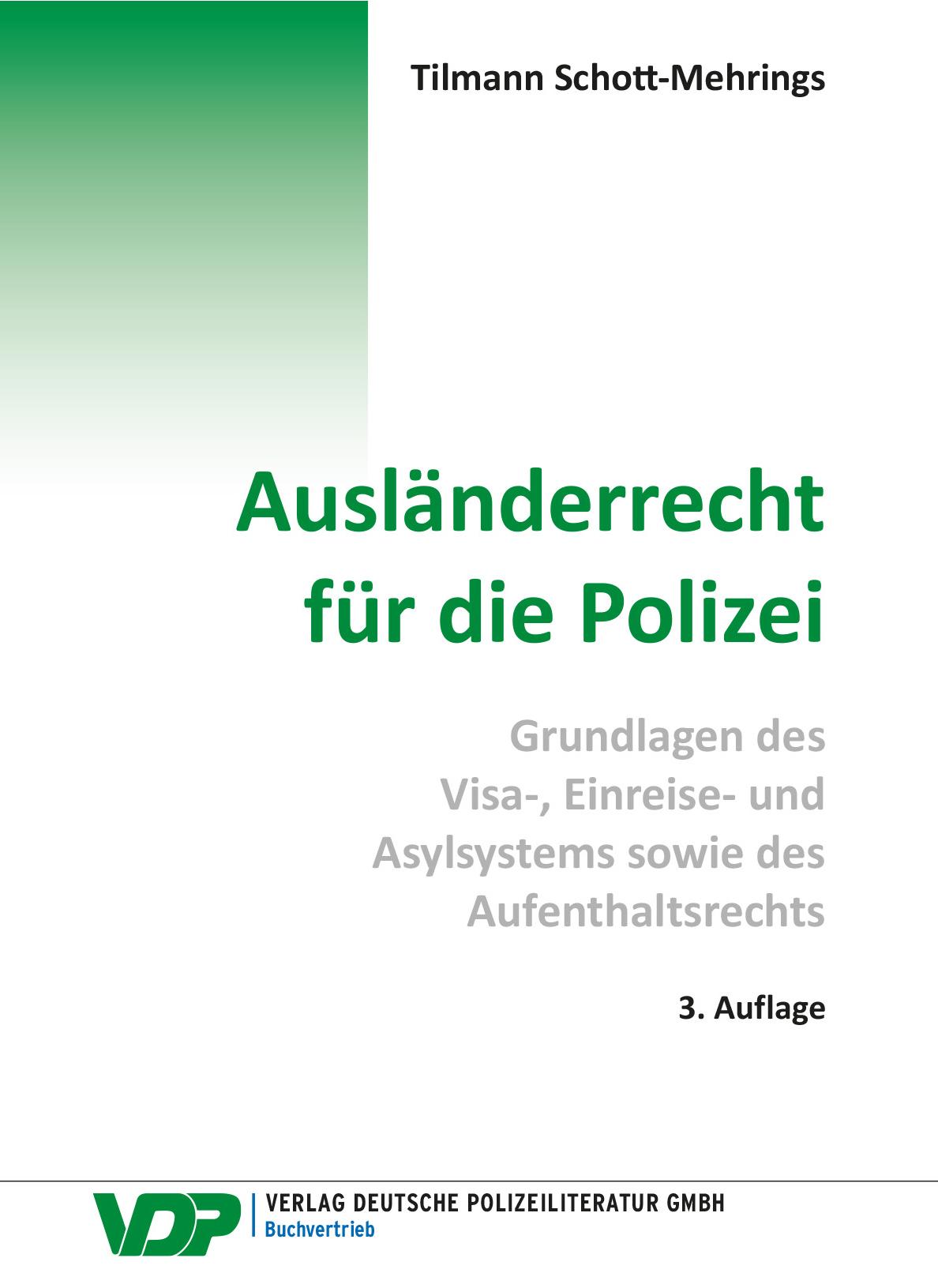 Tilmann Schott-Mehrings

Ausländerrecht für die Polizei

Grundlagen des Visa-, Einreise- und Asylsystems sowie des Aufenthaltsrechts

3. Auflage

VDP

VERLAG DEUTSCHE POLIZEILITERATUR GMBH
Buchvertrieb